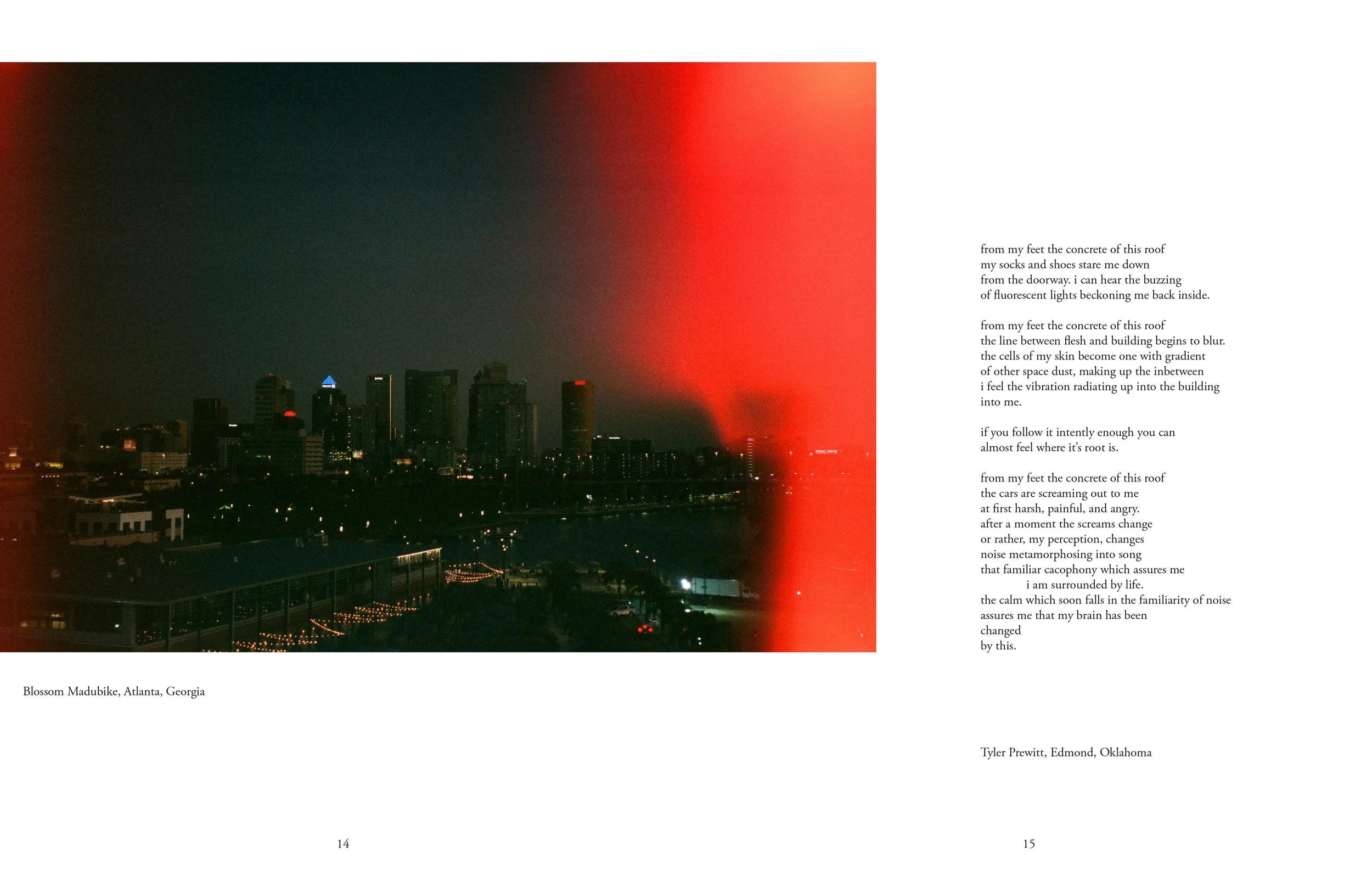 Blossom Madubike, Atlanta, Georgia

14

from my feet the concrete of this roof
my socks and shoes stare me down
from the doorway. i can hear the buzzing
of fluorescent lights beckoning me back inside.

from my feet the concrete of this roof
the line between flesh and building begins to blur.
the cells of my skin become one with gradient
of other space dust, making up the inbetween
i feel the vibration radiating up into the building
into me.

if you follow it intently enough you can
almost feel where it's root is.

from my feet the concrete of this roof
the cars are screaming out to me
at first harsh, painful, and angry.
after a moment the screams change
or rather, my perception, changes
noise metamorphosing into song
that familiar cacophony which assures me
i am surrounded by life.
the calm which soon falls in the familiarity of noise
assures me that my brain has been
changed
by this.

Tyler Prewitt, Edmond, Oklahoma

15